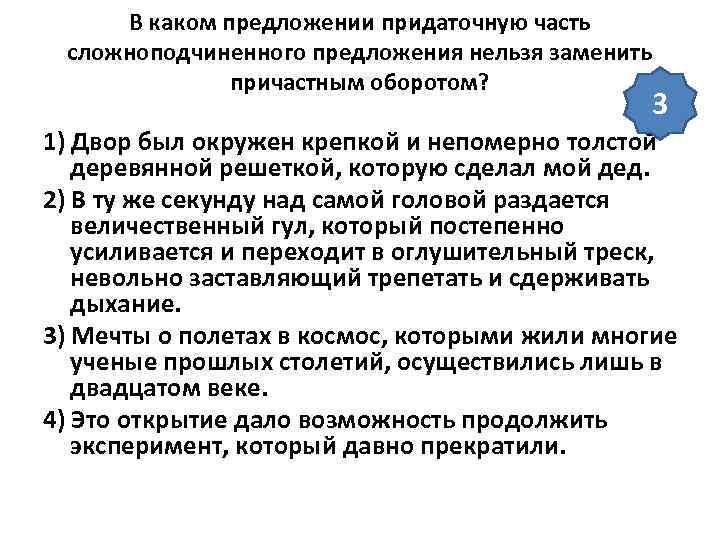 В каком предложении придаточную часть сложноподчиненного предложения нельзя заменить причастным оборотом?

3

1) Двор был окружен крепкой и непомерно толстой деревянной решеткой, которую сделал мой дед.

2) В ту же секунду над самой головой раздается величественный гул, который постепенно усиливается и переходит в оглушительный треск, невольно заставляющий трепетать и сдерживать дыхание.

3) Мечты о полетах в космос, которыми жили многие ученые прошлых столетий, осуществились лишь в двадцатом веке.

4) Это открытие дало возможность продолжить эксперимент, который давно прекратили.